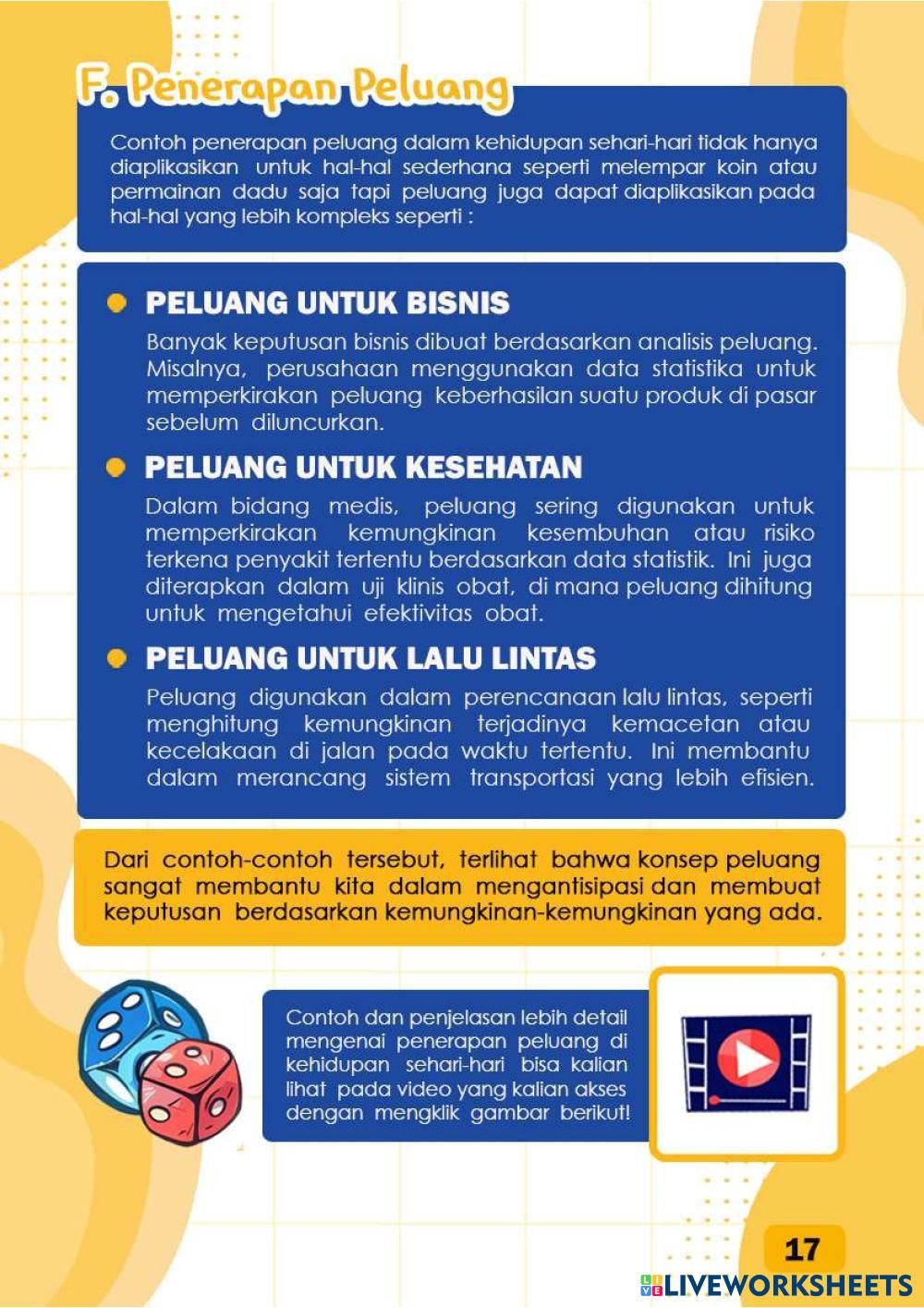 F. Penerapan Peluang

Contoh penerapan peluang dalam kehidupan sehari-hari tidak hanya diaplikasikan untuk hal-hal sederhana seperti melempar koin atau permainan dadu saja tapi peluang juga dapat diaplikasikan pada hal-hal yang lebih kompleks seperti :

PELUANG UNTUK BISNIS

Banyak keputusan bisnis dibuat berdasarkan analisis peluang. Misalnya, perusahaan menggunakan data statistika untuk memperkirakan peluang keberhasilan suatu produk di pasar sebelum diluncurkan.

PELUANG UNTUK KESEHATAN

Dalam bidang medis, peluang sering digunakan untuk memperkirakan kemungkinan kesembuhan atau risiko terkena penyakit tertentu berdasarkan data statistik. Ini juga diterapkan dalam uji klinis obat, di mana peluang dihitung untuk mengetahui efektivitas obat.

PELUANG UNTUK LALU LINTAS

Peluang digunakan dalam perencanaan lalu lintas, seperti menghitung kemungkinan terjadinya kemacetan atau kecelakaan di jalan pada waktu tertentu. Ini membantu dalam merancang sistem transportasi yang lebih efisien.

Dari contoh-contoh tersebut, terlihat bahwa konsep peluang sangat membantu kita dalam mengantisipasi dan membuat keputusan berdasarkan kemungkinan-kemungkinan yang ada.

Contoh dan penjelasan lebih detail mengenai penerapan peluang di kehidupan sehari-hari bisa kalian lihat pada video yang kalian akses dengan mengklik gambar berikut!

17

LIVEWORKSHEETS